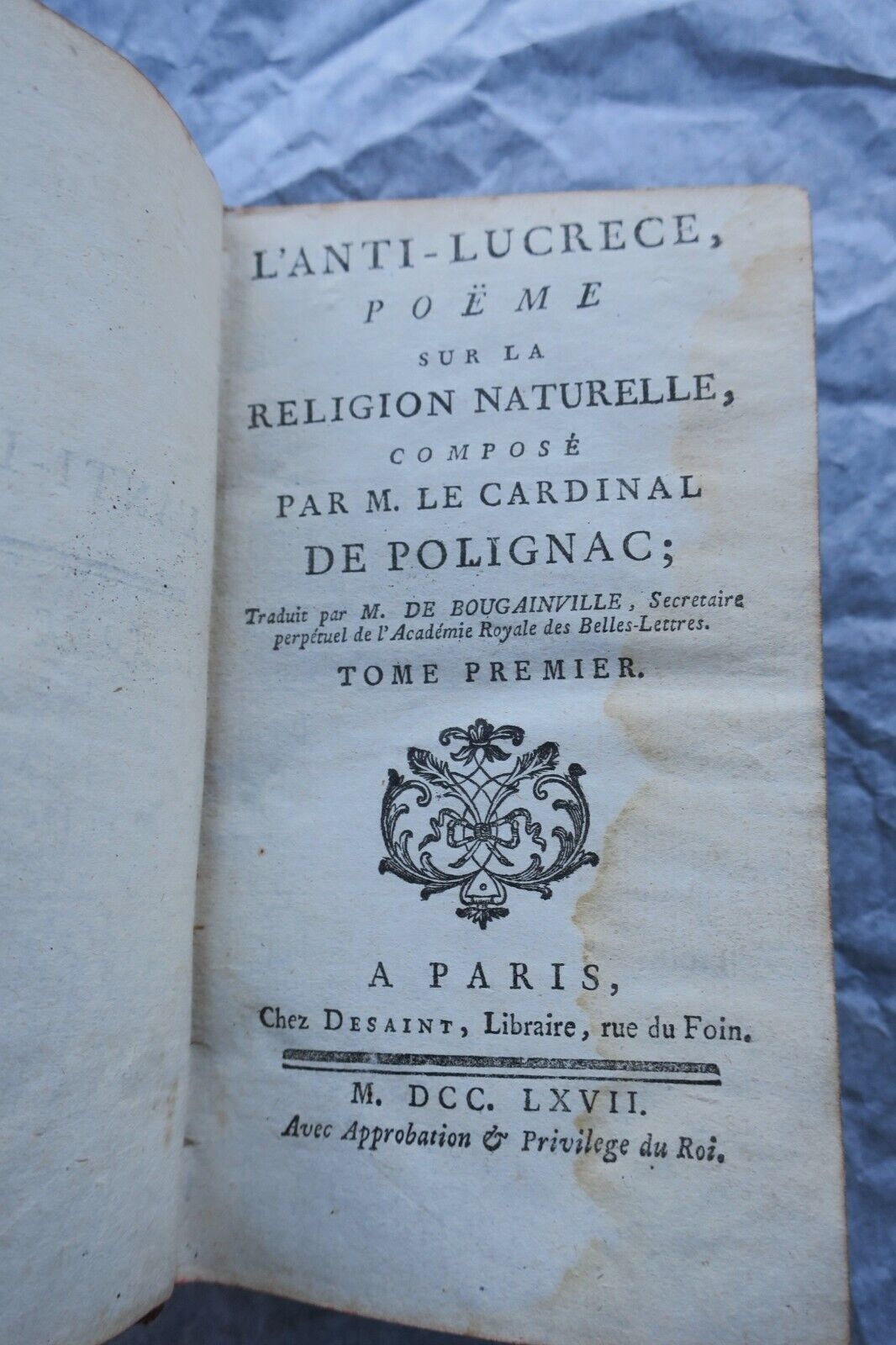 L'ANTI-LUCRECE,
POËME
SUR LA
RELIGION NATURELLE,
COMPOSÉ
PAR M. LE CARDINAL
DE POLIGNAC;

Traduit par M. DE BOUGAINVILLE, Secretaire perpétuel de l'Académie Royale des Belles-Lettres.

TOME PREMIER.

A PARIS,
Chez DESAINT, Libraire, rue du Foin.

M. DCC. LXVII.
Avec Approbation & Privilege du Roi.